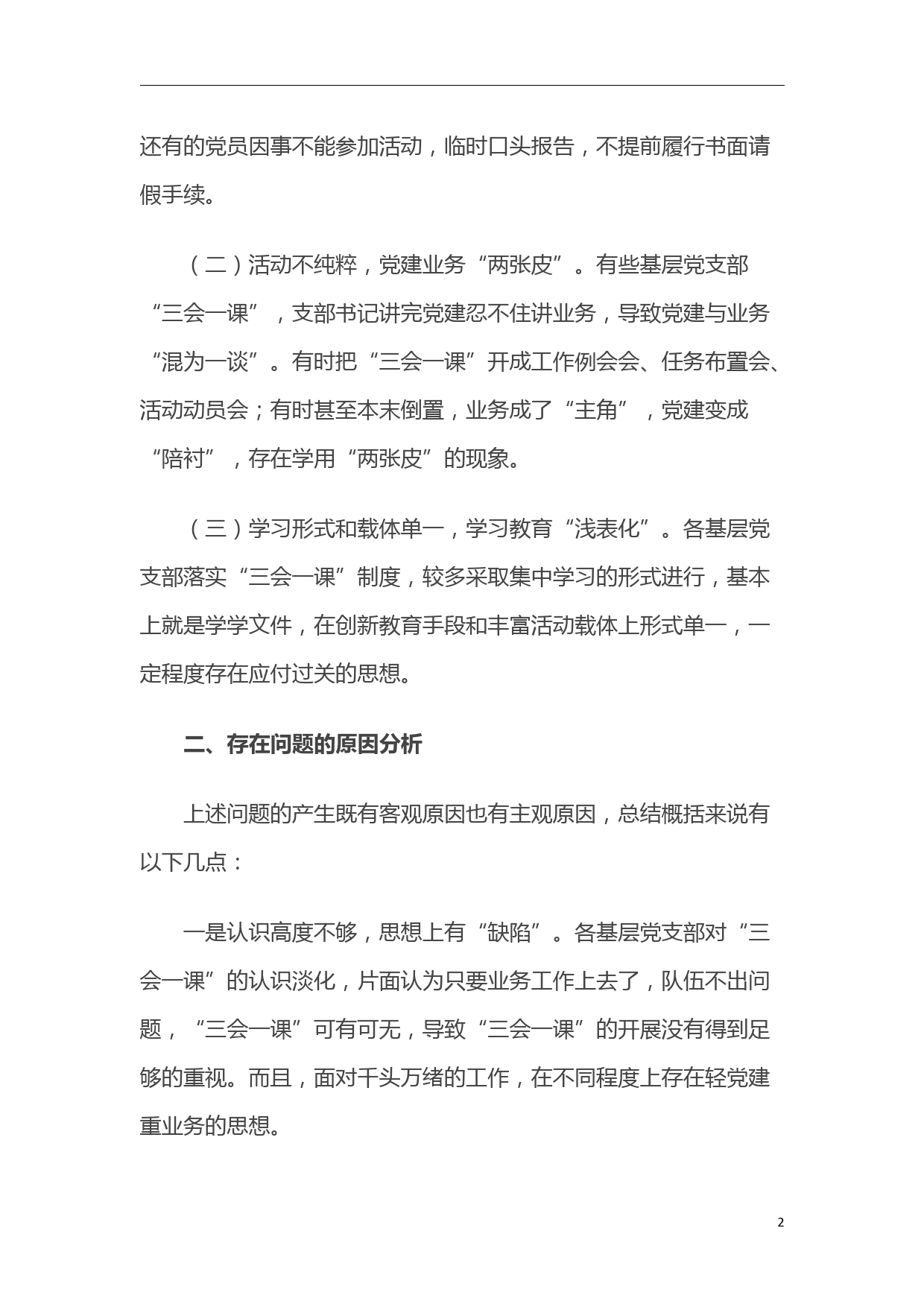 还有的党员因事不能参加活动，临时口头报告，不提前履行书面请假手续。

（二）活动不纯粹，党建业务“两张皮”。有些基层党支部“三会一课”，支部书记讲完党建忍不住讲业务，导致党建与业务“混为一谈”。有时把“三会一课”开成工作例会会、任务布置会、活动动员会；有时甚至本末倒置，业务成了“主角”，党建变成“陪衬”，存在学用“两张皮”的现象。

（三）学习形式和载体单一，学习教育“浅表化”。各基层党支部落实“三会一课”制度，较多采取集中学习的形式进行，基本上就是学学文件，在创新教育手段和丰富活动载体上形式单一，一定程度存在应付过关的思想。

二、存在问题的原因分析

上述问题的产生既有客观原因也有主观原因，总结概括来说有以下几点：

一是认识高度不够，思想上有“缺陷”。各基层党支部对“三会一课”的认识淡化，片面认为只要业务工作上去了，队伍不出问题，“三会一课”可有可无，导致“三会一课”的开展没有得到足够的重视。而且，面对千头万绪的工作，在不同程度上存在轻党建重业务的思想。

2